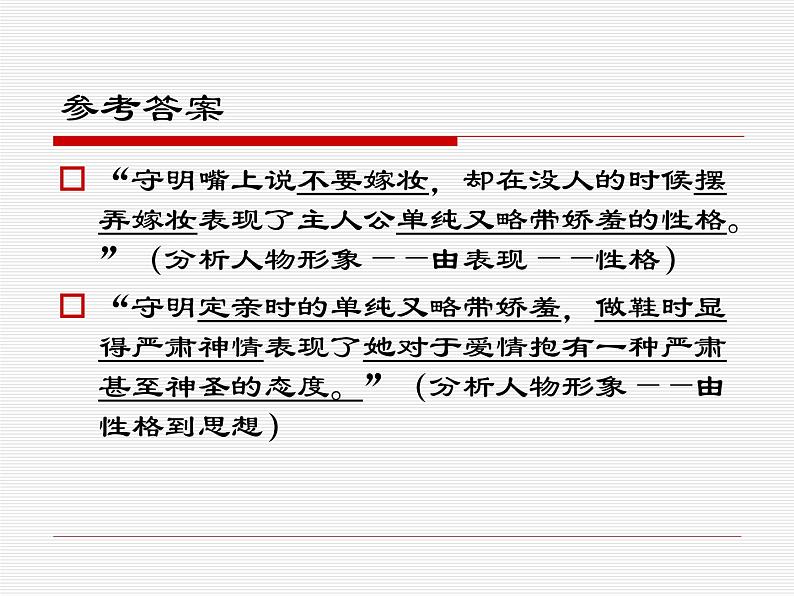 参考答案

□ “守明嘴上说不要嫁妆，却在没人的时候摆弄嫁妆表现了主人公单纯又略带娇羞的性格。”（分析人物形象——由表现——性格）

□ “守明定亲时的单纯又略带娇羞，做鞋时显得严肃神情表现了她对于爱情抱有一种严肃甚至神圣的态度。”（分析人物形象——由性格到思想）